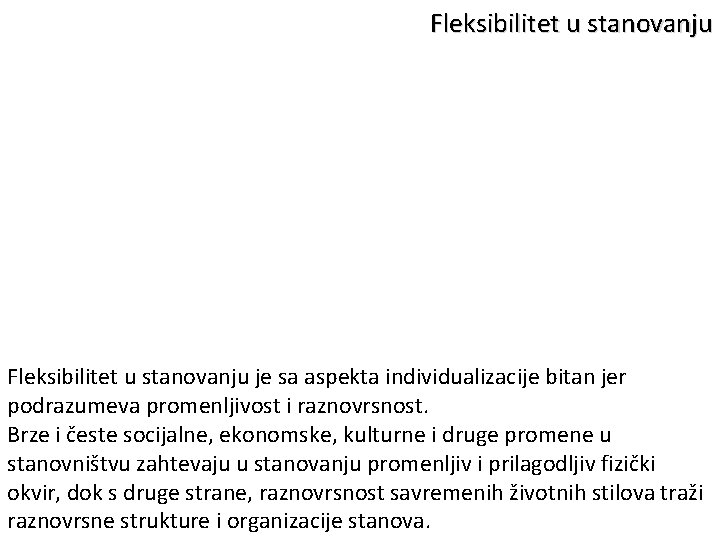 Fleksibilitet u stanovanju

Fleksibilitet u stanovanju je sa aspekta individualizacije bitan jer podrazumeva promenljivost i raznovrsnost.
Brze i česte socijalne, ekonomske, kulturne i druge promene u stanovništvu zahtevaju u stanovanju promenljiv i prilagodljiv fizički okvir, dok s druge strane, raznovrsnost savremenih životnih stilova traži raznovrsne strukture i organizacije stanova.